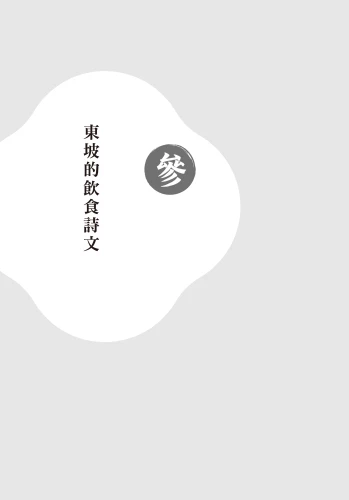 參

東坡的飲食詩文